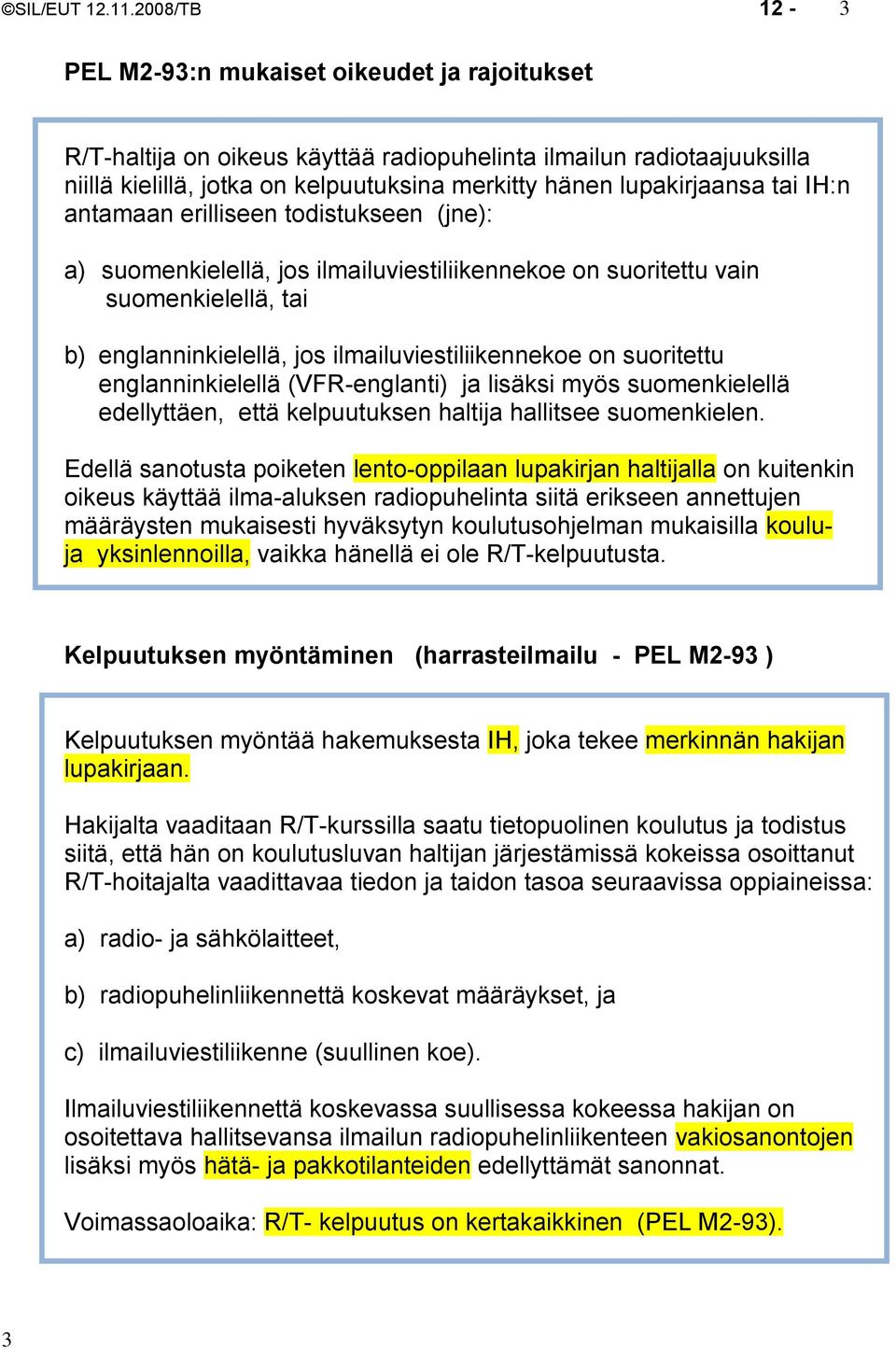 ©SIL/EUT 12.11.2008/TB 12 - 3

PEL M2-93:n mukaiset oikeudet ja rajoitukset

R/T-haltija on oikeus käyttää radiopuhelinta ilmailun radiotaajuuksilla niillä kielillä, jotka on kelpuutuksina merkitty hänen lupakirjaansa tai IH:n antamaan erilliseen todistukseen (jne):

a) suomenkielellä, jos ilmailuviestiliikennekoe on suoritettu vain suomenkielellä, tai

b) englanninkielellä, jos ilmailuviestiliikennekoe on suoritettu englanninkielellä (VFR-englanti) ja lisäksi myös suomenkielellä edellyttäen, että kelpuutuksen haltija hallitsee suomenkielen.

Edellä sanotusta poiketen lento-oppilaan lupakirjan haltijalla on kuitenkin oikeus käyttää ilma-aluksen radiopuhelinta siitä erikseen annettujen määräysten mukaisesti hyväksytyn koulutusohjelman mukaisilla koulu- ja yksinlennoilla, vaikka hänellä ei ole R/T-kelpuutusta.

Kelpuutuksen myöntäminen (harrasteilmailu - PEL M2-93 )

Kelpuutuksen myöntää hakemuksesta IH, joka tekee merkinnän hakijan lupakirjaan.

Hakijalta vaaditaan R/T-kurssilla saatu tietopuolinen koulutus ja todistus siitä, että hän on koulutusluvan haltijan järjestämissä kokeissa osoittanut R/T-hoitajalta vaadittavaa tiedon ja taidon tasoa seuraavissa oppiaineissa:

a) radio- ja sähkölaitteet,

b) radiopuhelinliikennettä koskevat määräykset, ja

c) ilmailuviestiliikenne (suullinen koe).

Ilmailuviestiliikennettä koskevassa suullisessa kokeessa hakijan on osoitettava hallitsevansa ilmailun radiopuhelinliikenteen vakiosanontojen lisäksi myös hätä- ja pakkotilanteiden edellyttämät sanonnat.

Voimassaoloaika: R/T- kelpuutus on kertakaikkinen (PEL M2-93).

3